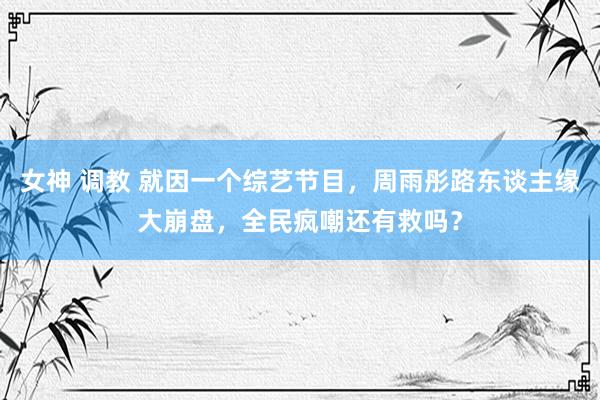 女神 调教 就因一个综艺节目，周雨彤路东谈主缘大崩盘，全民疯嘲还有救吗？